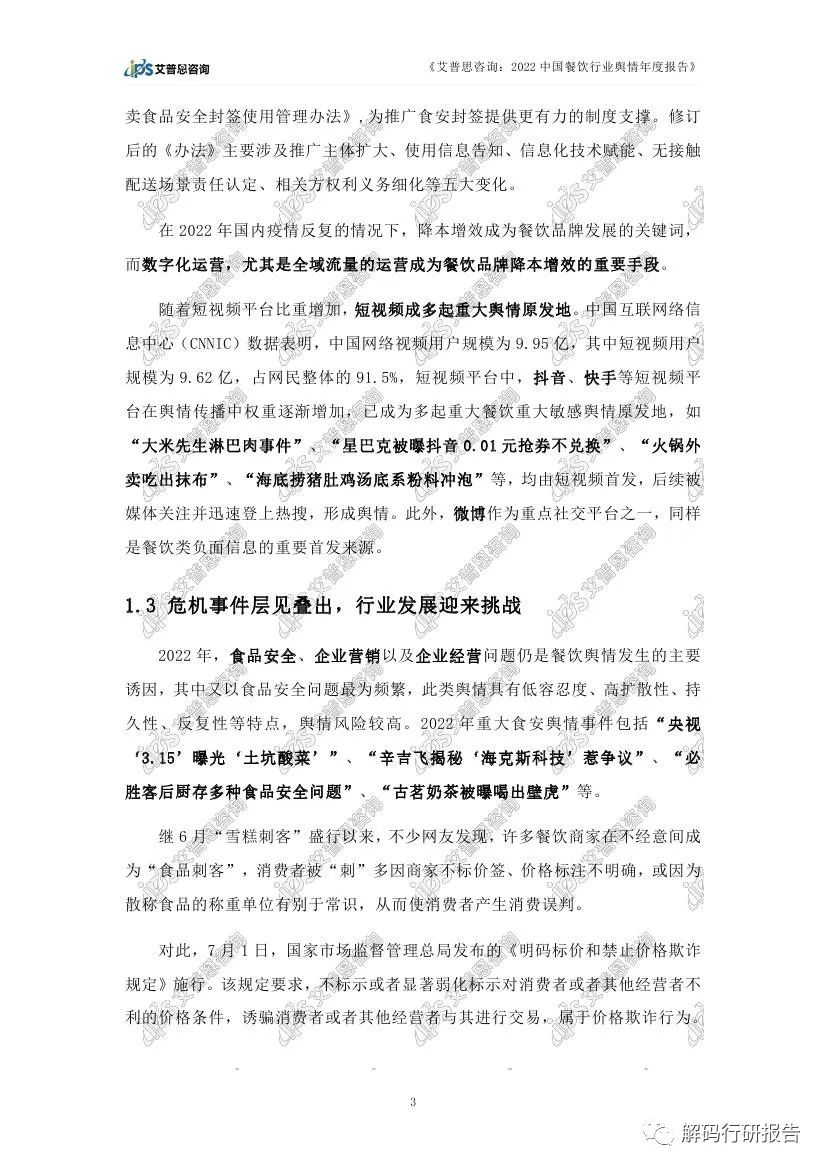 iPS 艾普思咨询

《艾普思咨询：2022 中国餐饮行业舆情年度报告》

卖食品安全封签使用管理办法》，为推广食安封签提供更有力的制度支撑。修订后的《办法》主要涉及推广主体扩大、使用信息告知、信息化技术赋能、无接触配送场景责任认定、相关方权利义务细化等五大变化。

在 2022 年国内疫情反复的情况下，降本增效成为餐饮品牌发展的关键词，而数字化运营，尤其是全域流量的运营成为餐饮品牌降本增效的重要手段。

随着短视频平台比重增加，短视频成多起重大舆情原发地。中国互联网络信息中心（CNNIC）数据表明，中国网络视频用户规模为 9.95 亿，其中短视频用户规模为 9.62 亿，占网民整体的 91.5%，短视频平台中，抖音、快手等短视频平台在舆情传播中权重逐渐增加，已成为多起重大餐饮重大敏感舆情原发地，如“大米先生淋巴肉事件”、“星巴克被曝抖音 0.01 元抢券不兑换”、“火锅外卖吃出抹布”、“海底捞猪肚鸡汤底系粉料冲泡”等，均由短视频首发，后续被媒体关注并迅速登上热搜，形成舆情。此外，微博作为重点社交平台之一，同样是餐饮类负面信息的重要首发来源。

1.3 危机事件层见叠出，行业发展迎来挑战

2022 年，食品安全、企业营销以及企业经营问题仍是餐饮舆情发生的主要诱因，其中又以食品安全问题最为频繁，此类舆情具有低容忍度、高扩散性、持久性、反复性等特点，舆情风险较高。2022 年重大食安舆情事件包括“央视‘3.15’曝光‘土坑酸菜’”、“辛吉飞揭秘‘海克斯科技’惹争议”、“必胜客后厨存多种食品安全问题”、“古茗奶茶被曝喝出壁虎”等。

继 6 月“雪糕刺客”盛行以来，不少网友发现，许多餐饮商家在不经意间成为“食品刺客”，消费者被“刺”多因商家不标价签、价格标注不明确，或因为散称食品的称重单位有别于常识，从而使消费者产生消费误判。

对此，7 月 1 日，国家市场监督管理总局发布的《明码标价和禁止价格欺诈规定》施行。该规定要求，不标示或者显著弱化标示对消费者或者其他经营者不利的价格条件，诱骗消费者或者其他经营者与其进行交易，属于价格欺诈行为。

3

解码行研报告